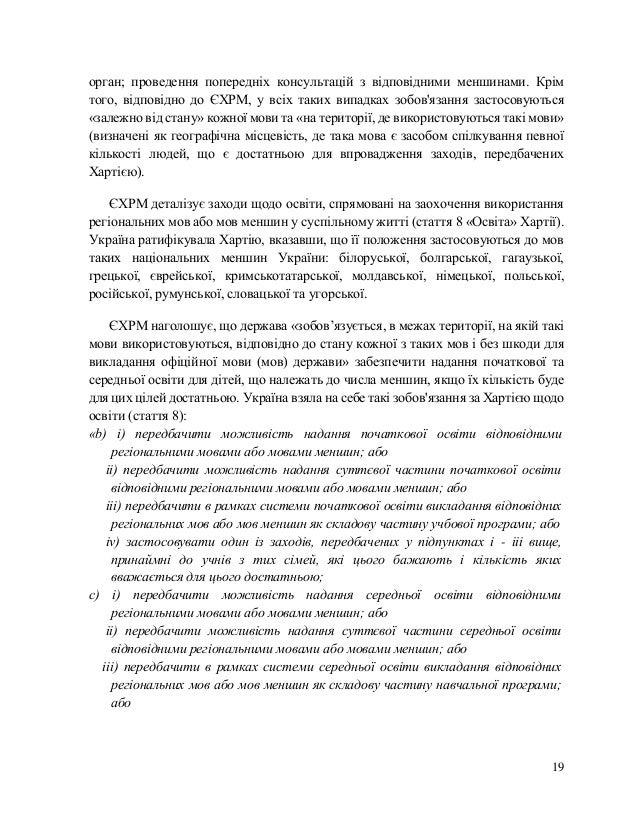 орган; проведення попередніх консультацій з відповідними меншинами. Крім того, відповідно до ЄХРМ, у всіх таких випадках зобов'язання застосовуються «залежно від стану» кожної мови та «на території, де використовуються такі мови» (визначені як географічна місцевість, де така мова є засобом спілкування певної кількості людей, що є достатньою для впровадження заходів, передбачених Хартією).

ЄХРМ деталізує заходи щодо освіти, спрямовані на заохочення використання регіональних мов або мов меншин у суспільному житті (стаття 8 «Освіта» Хартії). Україна ратифікувала Хартію, вказавши, що її положення застосовуються до мов таких національних меншин України: білоруської, болгарської, гагаузької, грецької, єврейської, кримськотатарської, молдавської, німецької, польської, російської, румунської, словацької та угорської.

ЄХРМ наголошує, що держава «зобов'язується, в межах території, на якій такі мови використовуються, відповідно до стану кожної з таких мов і без шкоди для викладання офіційної мови (мов) держави» забезпечити надання початкової та середньої освіти для дітей, що належать до числа меншин, якщо їх кількість буде для цих цілей достатньою. Україна взяла на себе такі зобов'язання за Хартією щодо освіти (стаття 8):

«b) i) передбачити можливість надання початкової освіти відповідними регіональними мовами або мовами меншин; або

ii) передбачити можливість надання суттєвої частини початкової освіти відповідними регіональними мовами або мовами меншин; або

iii) передбачити в рамках системи початкової освіти викладання відповідних регіональних мов або мов меншин як складову частину учбової програми; або

iv) застосовувати один із заходів, передбачених у підпунктах i - iii вище, принаймні до учнів з тих сімей, які цього бажають і кількість яких вважається для цього достатньою;

c) i) передбачити можливість надання середньої освіти відповідними регіональними мовами або мовами меншин; або

ii) передбачити можливість надання суттєвої частини середньої освіти відповідними регіональними мовами або мовами меншин; або

iii) передбачити в рамках системи середньої освіти викладання відповідних регіональних мов або мов меншин як складову частину навчальної програми; або

19